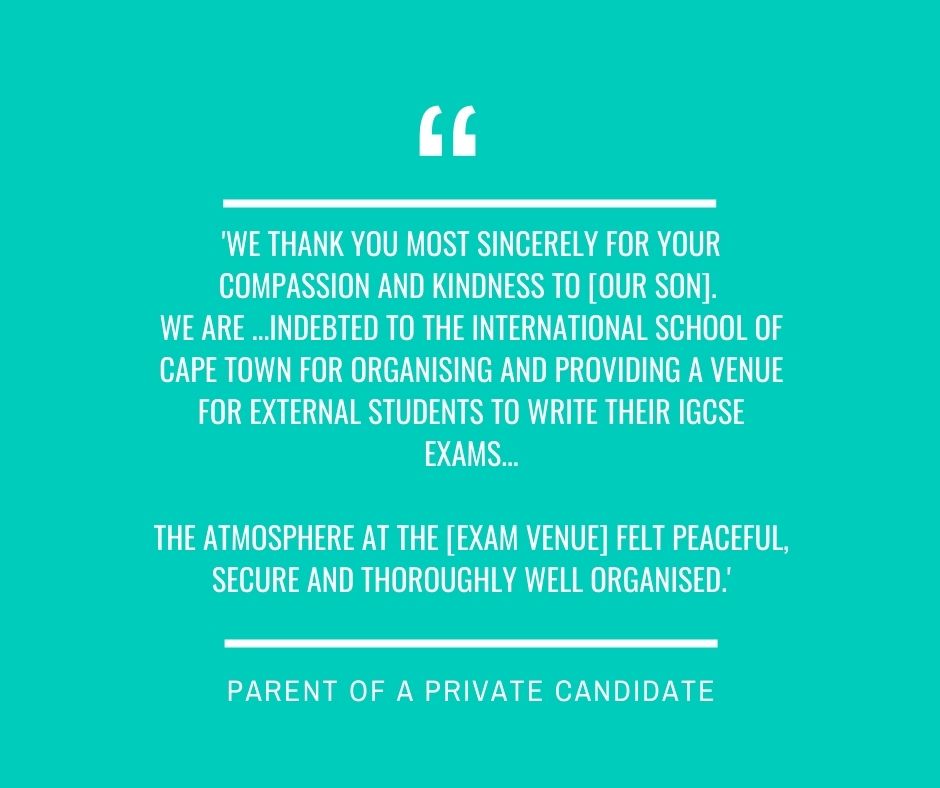 “

'WE THANK YOU MOST SINCERELY FOR YOUR COMPASSION AND KINDNESS TO [OUR SON].
WE ARE ...INDEBTED TO THE INTERNATIONAL SCHOOL OF CAPE TOWN FOR ORGANISING AND PROVIDING A VENUE FOR EXTERNAL STUDENTS TO WRITE THEIR IGCSE EXAMS...

THE ATMOSPHERE AT THE [EXAM VENUE] FELT PEACEFUL, SECURE AND THOROUGHLY WELL ORGANISED.'

PARENT OF A PRIVATE CANDIDATE